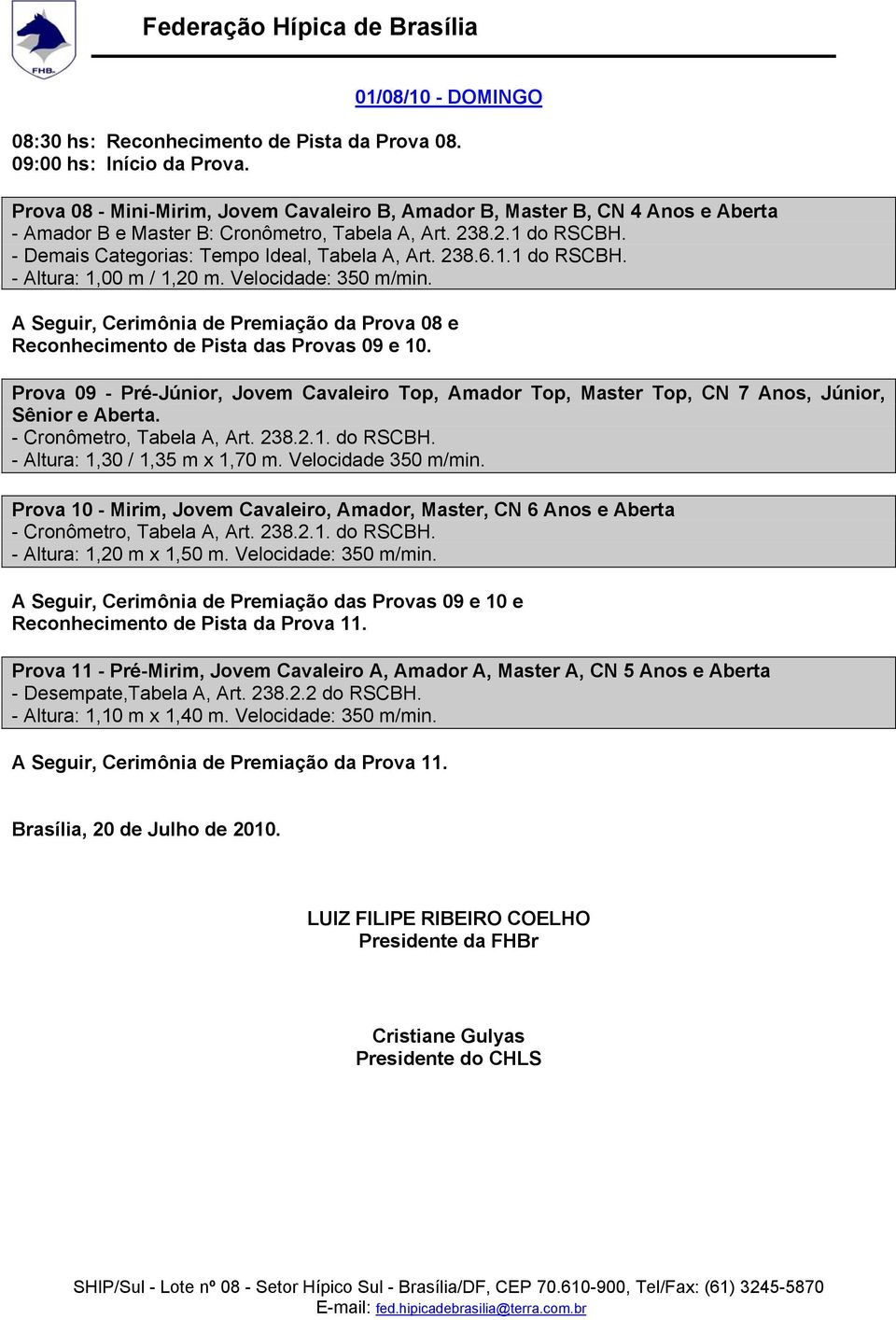 FHB.

Federação Hípica de Brasília

01/08/10 - DOMINGO

08:30 hs: Reconhecimento de Pista da Prova 08.
09:00 hs: Início da Prova.

Prova 08 - Mini-Mirim, Jovem Cavaleiro B, Amador B, Master B, CN 4 Anos e Aberta
- Amador B e Master B: Cronômetro, Tabela A, Art. 238.2.1 do RSCBH.
- Demais Categorias: Tempo Ideal, Tabela A, Art. 238.6.1.1 do RSCBH.
- Altura: 1,00 m / 1,20 m. Velocidade: 350 m/min.

A Seguir, Cerimônia de Premiação da Prova 08 e
Reconhecimento de Pista das Provas 09 e 10.

Prova 09 - Pré-Júnior, Jovem Cavaleiro Top, Amador Top, Master Top, CN 7 Anos, Júnior, Sênior e Aberta.
- Cronômetro, Tabela A, Art. 238.2.1. do RSCBH.
- Altura: 1,30 / 1,35 m x 1,70 m. Velocidade 350 m/min.

Prova 10 - Mirim, Jovem Cavaleiro, Amador, Master, CN 6 Anos e Aberta
- Cronômetro, Tabela A, Art. 238.2.1. do RSCBH.
- Altura: 1,20 m x 1,50 m. Velocidade: 350 m/min.

A Seguir, Cerimônia de Premiação das Provas 09 e 10 e
Reconhecimento de Pista da Prova 11.

Prova 11 - Pré-Mirim, Jovem Cavaleiro A, Amador A, Master A, CN 5 Anos e Aberta
- Desempate,Tabela A, Art. 238.2.2 do RSCBH.
- Altura: 1,10 m x 1,40 m. Velocidade: 350 m/min.

A Seguir, Cerimônia de Premiação da Prova 11.

Brasília, 20 de Julho de 2010.

LUIZ FILIPE RIBEIRO COELHO
Presidente da FHBr

Cristiane Gulyas
Presidente do CHLS

SHIP/Sul - Lote nº 08 - Setor Hípico Sul - Brasília/DF, CEP 70.610-900, Tel/Fax: (61) 3245-5870
E-mail: fed.hipicadebrasilia@terra.com.br